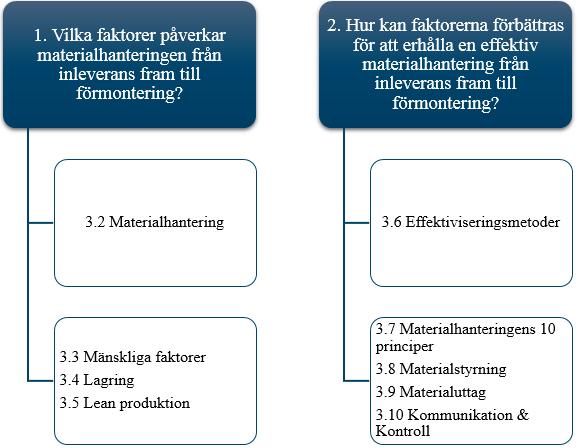 1. Vilka faktorer påverkar materialhanteringen från inleverans fram till förmontering?

3.2 Materialhantering

3.3 Mänskliga faktorer
3.4 Lagring
3.5 Lean produktion

2. Hur kan faktorerna förbättras för att erhålla en effektiv materialhantering från inleverans fram till förmontering?

3.6 Effektiviseringsmetoder

3.7 Materialhanteringens 10 principer
3.8 Materialstyrning
3.9 Materialuttag
3.10 Kommunikation & Kontroll